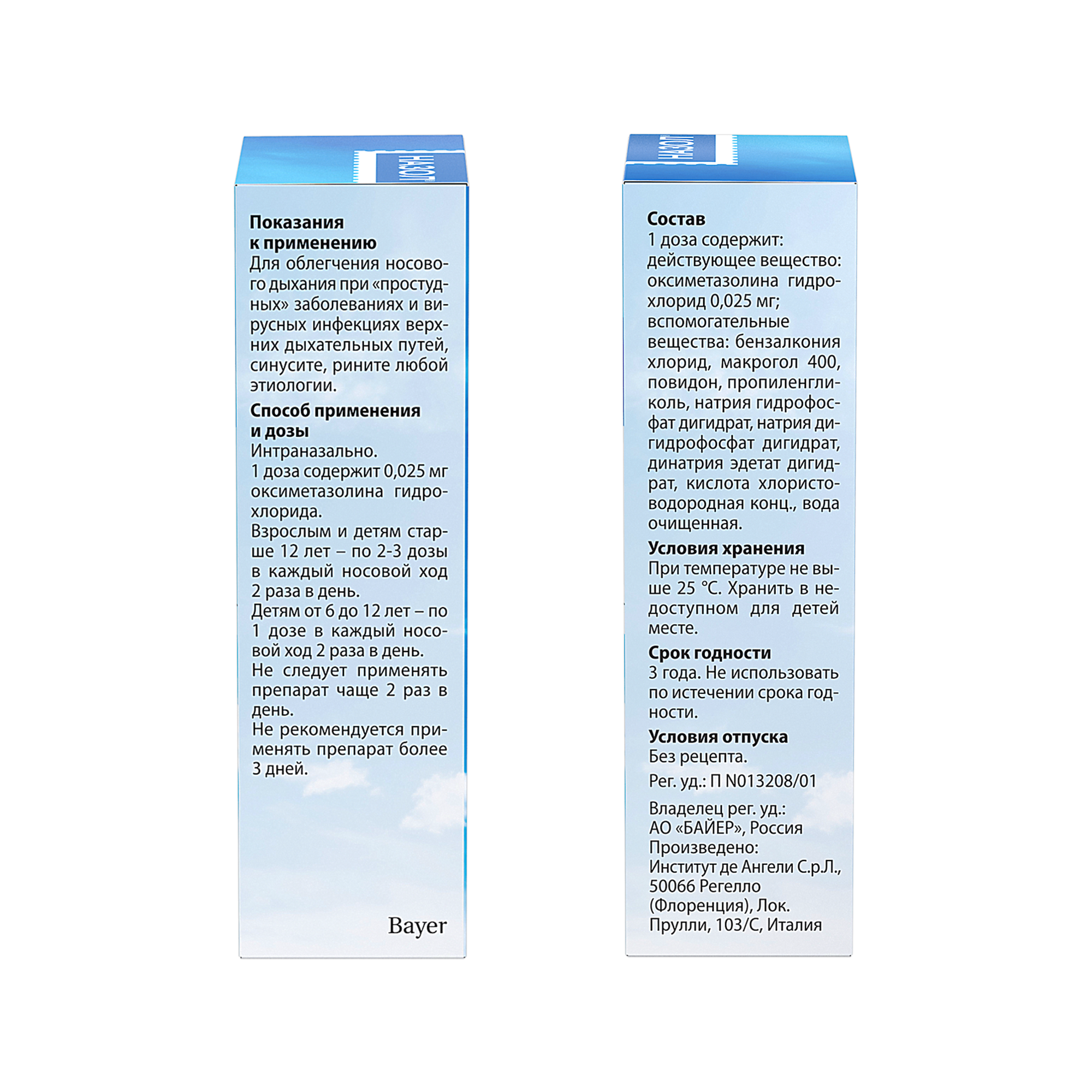 НАЗОЛ

Показания к применению
Для облегчения носового дыхания при «простудных» заболеваниях и вирусных инфекциях верхних дыхательных путей, синусите, рините любой этиологии.

Способ применения и дозы
Интраназально.
1 доза содержит 0,025 мг оксиметазолина гидрохлорида.
Взрослым и детям старше 12 лет – по 2-3 дозы в каждый носовой ход 2 раза в день.
Детям от 6 до 12 лет – по 1 дозе в каждый носовой ход 2 раза в день.
Не следует применять препарат чаще 2 раз в день.
Не рекомендуется применять препарат более 3 дней.

Bayer

НАЗОЛ

Состав
1 доза содержит:
действующее вещество: оксиметазолина гидрохлорид 0,025 мг;
вспомогательные вещества: бензалкония хлорид, макрогол 400, повидон, пропиленгликоль, натрия гидрофосфат дигидрат, натрия дигидрофосфат дигидрат, динатрия эдетат дигидрат, кислота хлористоводородная конц., вода очищенная.

Условия хранения
При температуре не выше 25 °С. Хранить в недоступном для детей месте.

Срок годности
3 года. Не использовать по истечении срока годности.

Условия отпуска
Без рецепта.

Рег. уд.: П N013208/01

Владелец рег. уд.:
АО «БАЙЕР», Россия
Произведено:
Институт де Ангели С.р.Л., 50066 Регелло (Флоренция), Лок. Прулли, 103/С, Италия